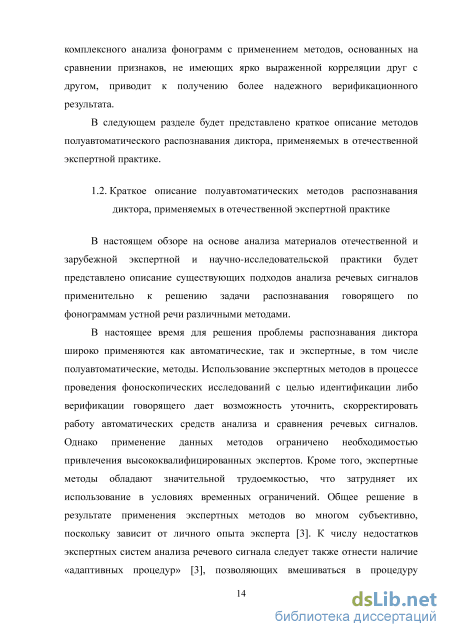 комплексного анализа фонограмм с применением методов, основанных на сравнении признаков, не имеющих ярко выраженной корреляции друг с другом, приводит к получению более надежного верификационного результата.

В следующем разделе будет представлено краткое описание методов полуавтоматического распознавания диктора, применяемых в отечественной экспертной практике.

1.2. Краткое описание полуавтоматических методов распознавания диктора, применяемых в отечественной экспертной практике

В настоящем обзоре на основе анализа материалов отечественной и зарубежной экспертной и научно-исследовательской практики будет представлено описание существующих подходов анализа речевых сигналов применительно к решению задачи распознавания говорящего по фонограммам устной речи различными методами.

В настоящее время для решения проблемы распознавания диктора широко применяются как автоматические, так и экспертные, в том числе полуавтоматические, методы. Использование экспертных методов в процессе проведения фоноскопических исследований с целью идентификации либо верификации говорящего дает возможность уточнить, скорректировать работу автоматических средств анализа и сравнения речевых сигналов. Однако применение данных методов ограничено необходимостью привлечения высококвалифицированных экспертов. Кроме того, экспертные методы обладают значительной трудоемкостью, что затрудняет их использование в условиях временных ограничений. Общее решение в результате применения экспертных методов во многом субъективно, поскольку зависит от личного опыта эксперта [3]. К числу недостатков экспертных систем анализа речевого сигнала следует также отнести наличие «адаптивных процедур» [3], позволяющих вмешиваться в процедуру

14

dsLib.net
библиотека диссертаций